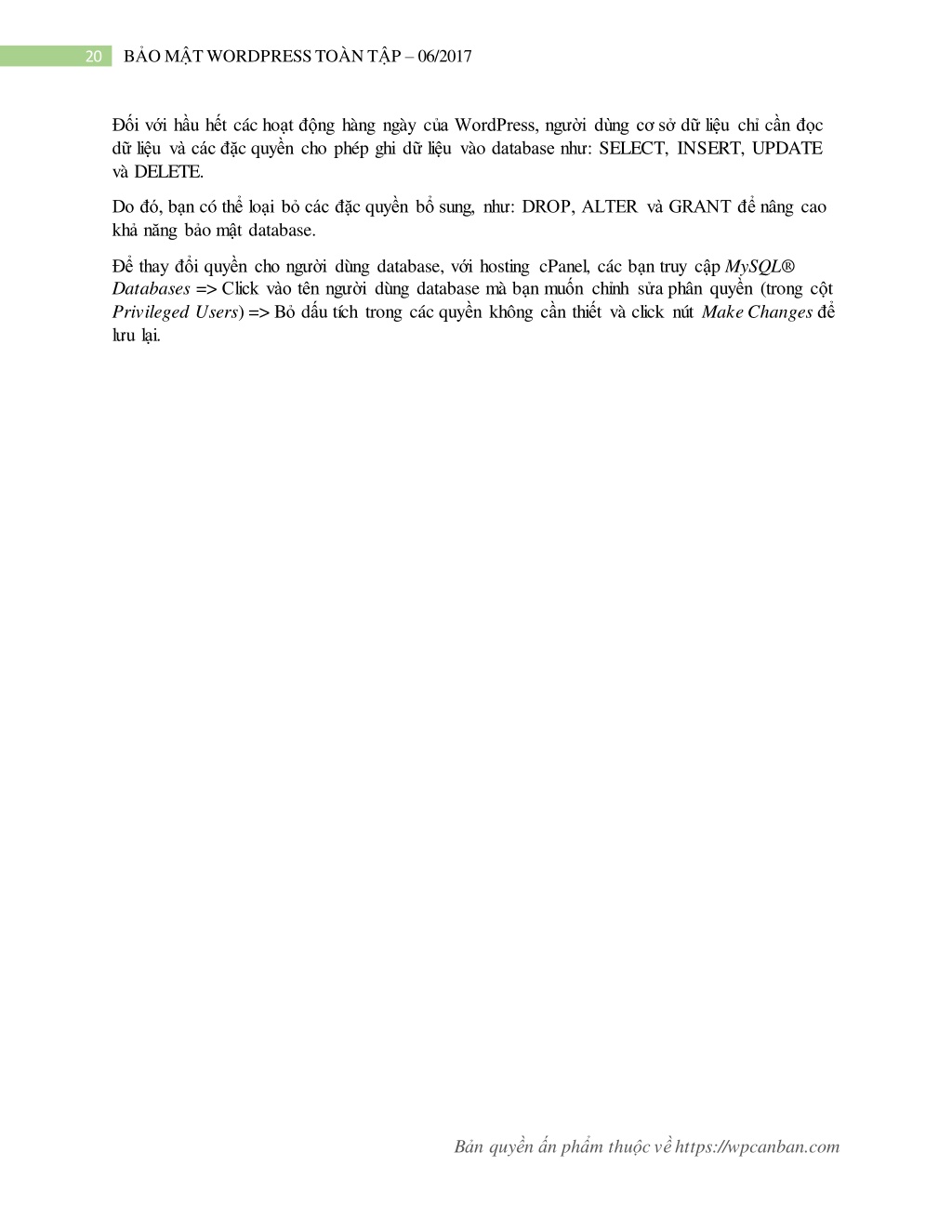 20 BẢO MẬT WORDPRESS TOÀN TẬP – 06/2017

Đối với hầu hết các hoạt động hàng ngày của WordPress, người dùng cơ sở dữ liệu chỉ cần đọc dữ liệu và các đặc quyền cho phép ghi dữ liệu vào database như: SELECT, INSERT, UPDATE và DELETE.

Do đó, bạn có thể loại bỏ các đặc quyền bổ sung, như: DROP, ALTER và GRANT để nâng cao khả năng bảo mật database.

Để thay đổi quyền cho người dùng database, với hosting cPanel, các bạn truy cập MySQL® Databases => Click vào tên người dùng database mà bạn muốn chỉnh sửa phân quyền (trong cột Privileged Users) => Bỏ dấu tích trong các quyền không cần thiết và click nút Make Changes để lưu lại.

Bản quyền ấn phẩm thuộc về https://wpcanban.com